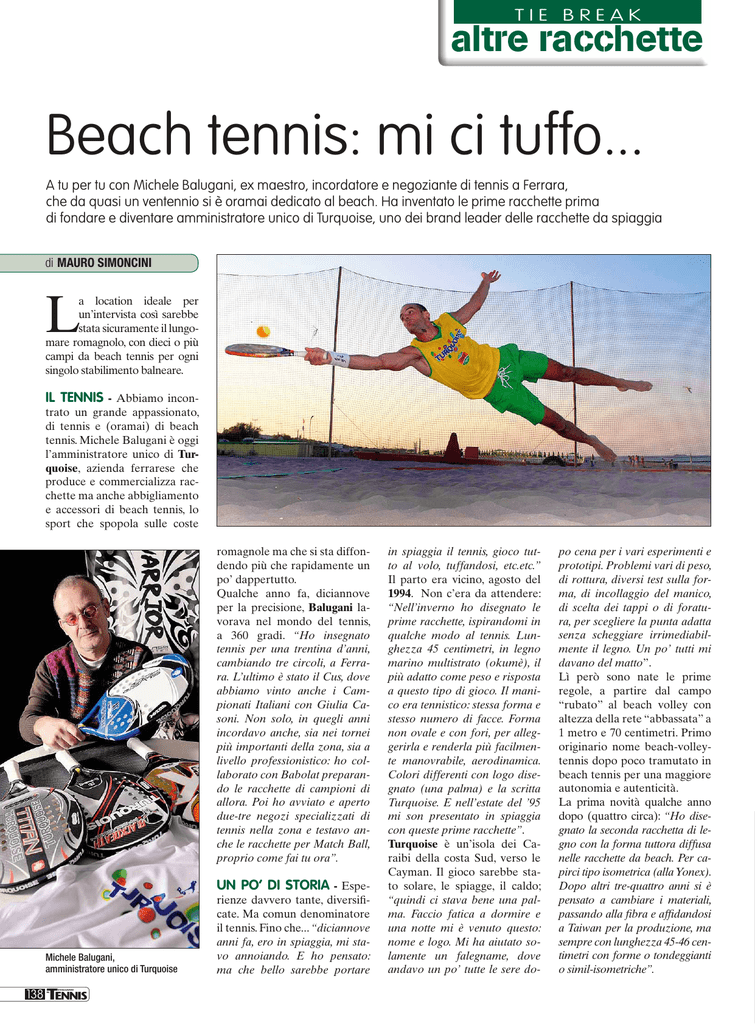 TIE BREAK
altre racchette

Beach tennis: mi ci tuffo...

A tu per tu con Michele Balugani, ex maestro, incordatore e negoziante di tennis a Ferrara, che da quasi un ventennio si è oramai dedicato al beach. Ha inventato le prime racchette prima di fondare e diventare amministratore unico di Turquoise, uno dei brand leader delle racchette da spiaggia

di MAURO SIMONCINI

La location ideale per un'intervista così sarebbe stata sicuramente il lungomare romagnolo, con dieci o più campi da beach tennis per ogni singolo stabilimento balneare.

IL TENNIS - Abbiamo incontrato un grande appassionato, di tennis e (oramai) di beach tennis. Michele Balugani è oggi l'amministratore unico di Turquoise, azienda ferrarese che produce e commercializza racchette ma anche abbigliamento e accessori di beach tennis, lo sport che spopola sulle coste romagnole ma che si sta diffondendo più che rapidamente un po' dappertutto.
Qualche anno fa, diciannove per la precisione, Balugani lavorava nel mondo del tennis, a 360 gradi. "Ho insegnato tennis per una trentina d'anni, cambiando tre circoli, a Ferrara. L'ultimo è stato il Cus, dove abbiamo vinto anche i Campionati Italiani con Giulia Casoni. Non solo, in quegli anni incordavo anche, sia nei tornei più importanti della zona, sia a livello professionistico: ho collaborato con Babolat preparando le racchette di campioni di allora. Poi ho avviato e aperto due-tre negozi specializzati di tennis nella zona e testavo anche le racchette per Match Ball, proprio come fai tu ora".

UN PO' DI STORIA - Esperienze davvero tante, diversificate. Ma comun denominatore il tennis. Fino che... "diciannove anni fa, ero in spiaggia, mi stavo annoiando. E ho pensato: ma che bello sarebbe portare in spiaggia il tennis, gioco tutto al volo, tuffandosi, etc.etc." Il parto era vicino, agosto del 1994. Non c'era da attendere: "Nell'inverno ho disegnato le prime racchette, ispirandomi in qualche modo al tennis. Lunghezza 45 centimetri, in legno marino multistrato (okumè), il più adatto come peso e risposta a questo tipo di gioco. Il manico era tennistico: stessa forma e stesso numero di facce. Forma non ovale e con fori, per alleggerirla e renderla più facilmente manovrabile, aerodinamica. Colori differenti con logo disegnato (una palma) e la scritta Turquoise. E nell'estate del '95 mi son presentato in spiaggia con queste prime racchette". Turquoise è un'isola dei Caraibi della costa Sud, verso le Cayman. Il gioco sarebbe stato solare, le spiagge, il caldo; "quindi ci stava bene una palma. Faccio fatica a dormire e una notte mi è venuto questo: nome e logo. Mi ha aiutato solamente un falegname, dove andavo un po' tutte le sere dopo cena per i vari esperimenti e prototipi. Problemi vari di peso, di rottura, diversi test sulla forma, di incollaggio del manico, di scelta dei tappi o di foratura, per scegliere la punta adatta senza scheggiare irrimediabilmente il legno. Un po' tutti mi davano del matto".
Lì però sono nate le prime regole, a partire dal campo "rubato" al beach volley con altezza della rete "abbassata" a 1 metro e 70 centimetri. Primo originario nome beach-volley-tennis dopo poco tramutato in beach tennis per una maggiore autonomia e autenticità.
La prima novità qualche anno dopo (quattro circa): "Ho disegnato la seconda racchetta di legno con la forma tuttora diffusa nelle racchette da beach. Per capirci tipo isometrica (alla Yonex). Dopo altri tre-quattro anni si è pensato a cambiare i materiali, passando alla fibra e affidandosi a Taiwan per la produzione, ma sempre con lunghezza 45-46 centimetri con forme o tondeggianti o simil-isometriche".

Michele Balugani, amministratore unico di Turquoise

138 TENNIS